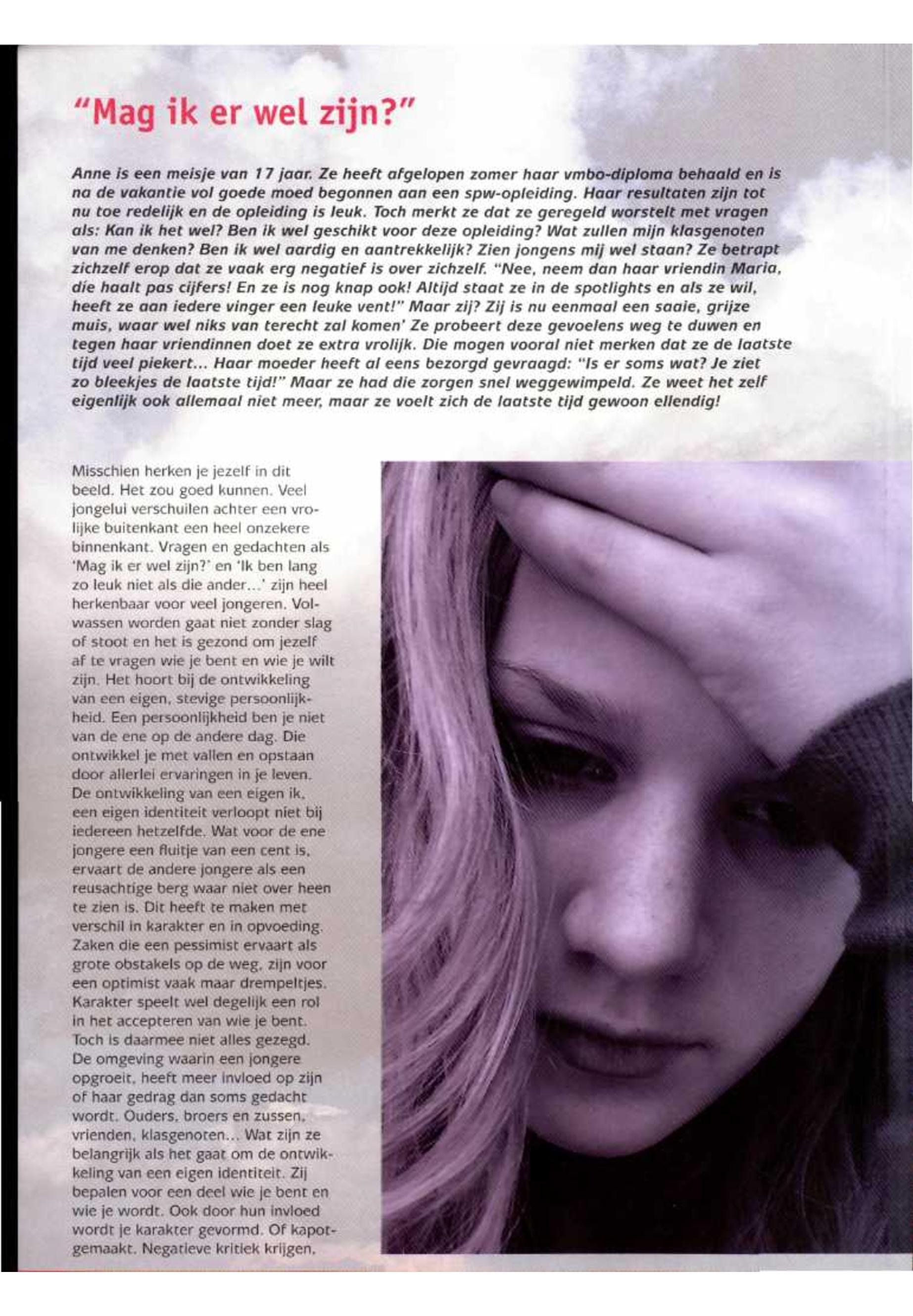 "Mag ik er wel zijn?"

Anne is een meisje van 17 jaar. Ze heeft afgelopen zomer haar vmbo-diploma behaald en is na de vakantie vol goede moed begonnen aan een spw-opleiding. Haar resultaten zijn tot nu toe redelijk en de opleiding is leuk. Toch merkt ze dat ze geregeld worstelt met vragen als: Kan ik het wel? Ben ik wel geschikt voor deze opleiding? Wat zullen mijn klasgenoten van me denken? Ben ik wel aardig en aantrekkelijk? Zien jongens mij wel staan? Ze betrapt zichzelf erop dat ze vaak erg negatief is over zichzelf. "Nee, neem dan haar vriendin Maria, die haalt pas cijfers! En ze is nog knap ook! Altijd staat ze in de spotlights en als ze wil, heeft ze aan iedere vinger een leuke vent!" Maar zij? Zij is nu eenmaal een saaie, grijze muis, waar wel niks van terecht zal komen' Ze probeert deze gevoelens weg te duwen en tegen haar vriendinnen doet ze extra vrolijk. Die mogen vooral niet merken dat ze de laatste tijd veel piekert... Haar moeder heeft al eens bezorgd gevraagd: "Is er soms wat? Je ziet zo bleekjes de laatste tijd!" Maar ze had die zorgen snel weggewimpeld. Ze weet het zelf eigenlijk ook allemaal niet meer, maar ze voelt zich de laatste tijd gewoon ellendig!

Misschien herken je jezelf in dit beeld. Het zou goed kunnen. Veel jongelui verschuilen achter een vrolijke buitenkant een heel onzekere binnenkant. Vragen en gedachten als 'Mag ik er wel zijn?' en 'Ik ben lang zo leuk niet als die ander...' zijn heel herkenbaar voor veel jongeren. Volwassen worden gaat niet zonder slag of stoot en het is gezond om jezelf af te vragen wie je bent en wie je wilt zijn. Het hoort bij de ontwikkeling van een eigen, stevige persoonlijkheid. Een persoonlijkheid ben je niet van de ene op de andere dag. Die ontwikkel je met vallen en opstaan door allerlei ervaringen in je leven. De ontwikkeling van een eigen ik, een eigen identiteit verloopt niet bij iedereen hetzelfde. Wat voor de ene jongere een fluitje van een cent is, ervaart de andere jongere als een reusachtige berg waar niet over heen te zien is. Dit heeft te maken met verschil in karakter en in opvoeding. Zaken die een pessimist ervaart als grote obstakels op de weg, zijn voor een optimist vaak maar drempeltjes. Karakter speelt wel degelijk een rol in het accepteren van wie je bent. Toch is daarmee niet alles gezegd. De omgeving waarin een jongere opgroeit, heeft meer invloed op zijn of haar gedrag dan soms gedacht wordt. Ouders, broers en zussen, vrienden, klasgenoten... Wat zijn ze belangrijk als het gaat om de ontwikkeling van een eigen identiteit. Zij bepalen voor een deel wie je bent en wie je wordt. Ook door hun invloed wordt je karakter gevormd. Of kapotgemaakt. Negatieve kritiek krijgen,